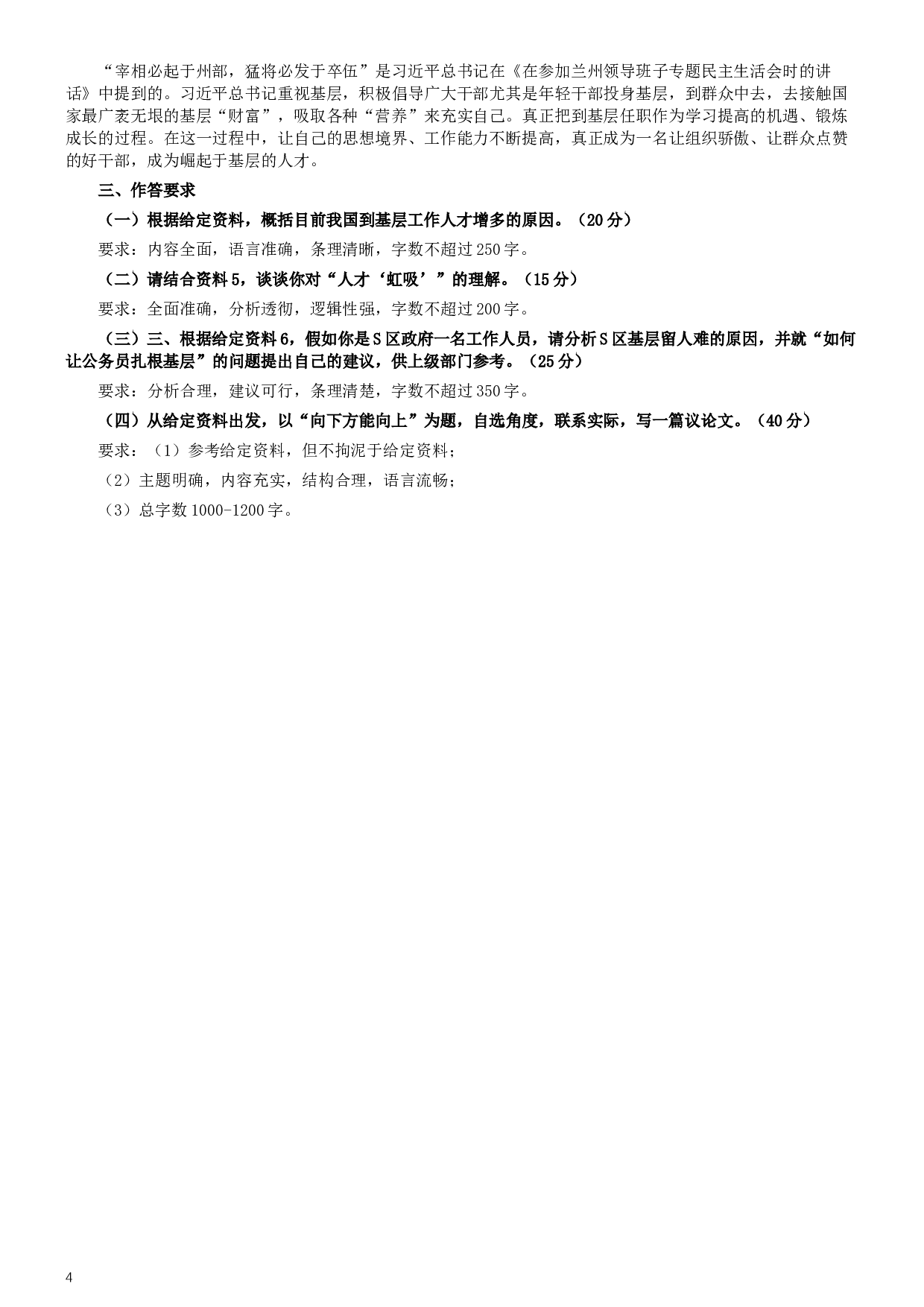 “宰相必起于州部，猛将必发于卒伍”是习近平总书记在《在参加兰州领导班子专题民主生活会时的讲话》中提到的。习近平总书记重视基层，积极倡导广大干部尤其是年轻干部投身基层，到群众中去，去接触国家最广袤无垠的基层“财富”，吸取各种“营养”来充实自己。真正把到基层任职作为学习提高的机遇、锻炼成长的过程。在这一过程中，让自己的思想境界、工作能力不断提高，真正成为一名让组织骄傲、让群众点赞的好干部，成为崛起于基层的人才。

三、作答要求

（一）根据给定资料，概括目前我国到基层工作人才增多的原因。（20分）

要求：内容全面，语言准确，条理清晰，字数不超过250字。

（二）请结合资料5，谈谈你对“人才‘虹吸’”的理解。（15分）

要求：全面准确，分析透彻，逻辑性强，字数不超过200字。

（三）三、根据给定资料6，假如你是S区政府一名工作人员，请分析S区基层留人难的原因，并就“如何让公务员扎根基层”的问题提出自己的建议，供上级部门参考。（25分）

要求：分析合理，建议可行，条理清楚，字数不超过350字。

（四）从给定资料出发，以“向下方能向上”为题，自选角度，联系实际，写一篇议论文。（40分）

要求：（1）参考给定资料，但不拘泥于给定资料；

（2）主题明确，内容充实，结构合理，语言流畅；

（3）总字数1000-1200字。

4